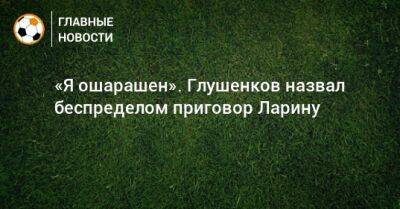 ГЛАВНЫЕ НОВОСТИ

«Я ошарашен». Глушенков назвал беспределом приговор Ларину